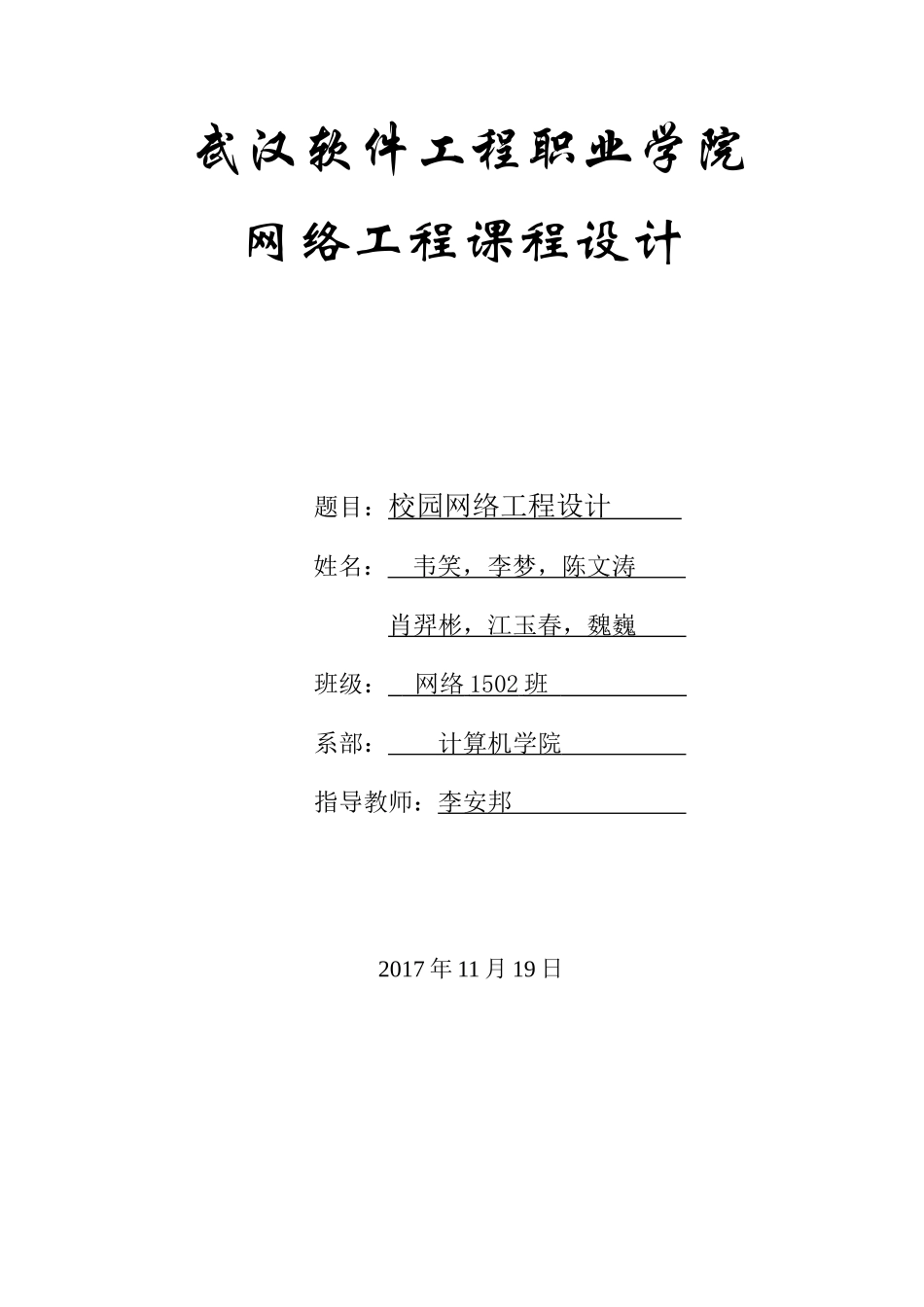 武汉软件工程职业学院

网络工程课程设计

题目：校园网络工程设计

姓名：韦笑，李梦，陈文涛

肖羿彬，江玉春，魏巍

班级：网络 1502 班

系部：计算机学院

指导教师：李安邦

2017 年 11 月 19 日